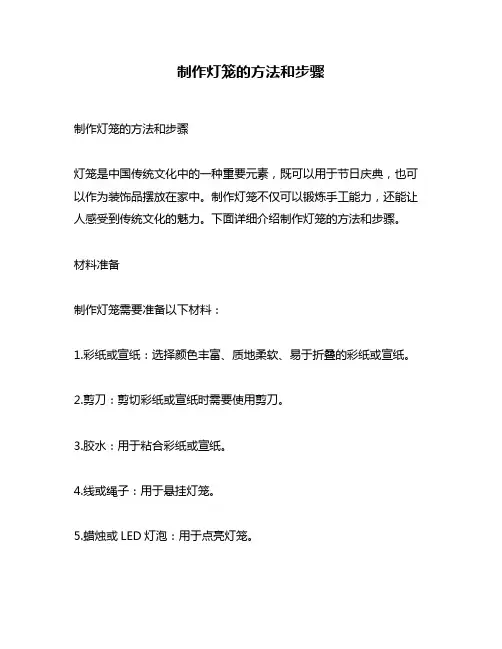 制作灯笼的方法和步骤

制作灯笼的方法和步骤

灯笼是中国传统文化中的一种重要元素，既可以用于节日庆典，也可以作为装饰品摆放在家中。制作灯笼不仅可以锻炼手工能力，还能让人感受到传统文化的魅力。下面详细介绍制作灯笼的方法和步骤。

材料准备

制作灯笼需要准备以下材料：

1.彩纸或宣纸：选择颜色丰富、质地柔软、易于折叠的彩纸或宣纸。

2.剪刀：剪切彩纸或宣纸时需要使用剪刀。

3.胶水：用于粘合彩纸或宣纸。

4.线或绳子：用于悬挂灯笼。

5.蜡烛或 LED 灯泡：用于点亮灯笼。